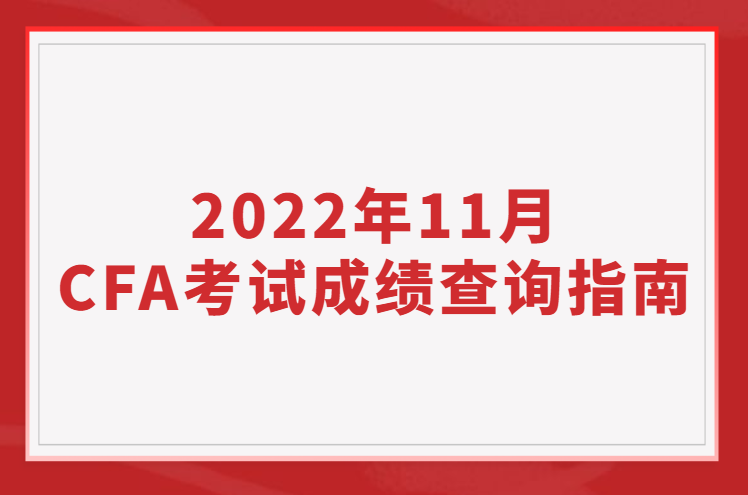 2022年11月
CFA考试成绩查询指南